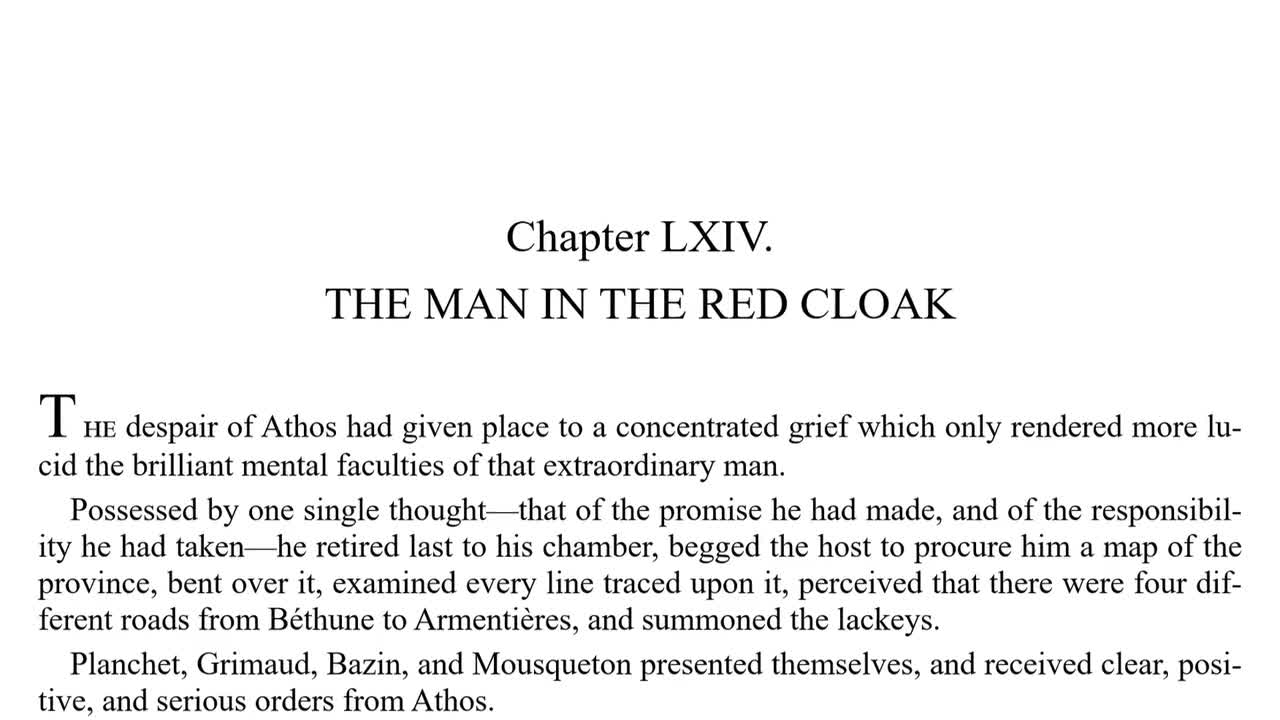 Chapter LXIV.

THE MAN IN THE RED CLOAK

THE despair of Athos had given place to a concentrated grief which only rendered more lucid the brilliant mental faculties of that extraordinary man.

Possessed by one single thought—that of the promise he had made, and of the responsibility he had taken—he retired last to his chamber, begged the host to procure him a map of the province, bent over it, examined every line traced upon it, perceived that there were four different roads from Béthune to Armentières, and summoned the lackeys.

Planchet, Grimaud, Bazin, and Mousqueton presented themselves, and received clear, positive, and serious orders from Athos.